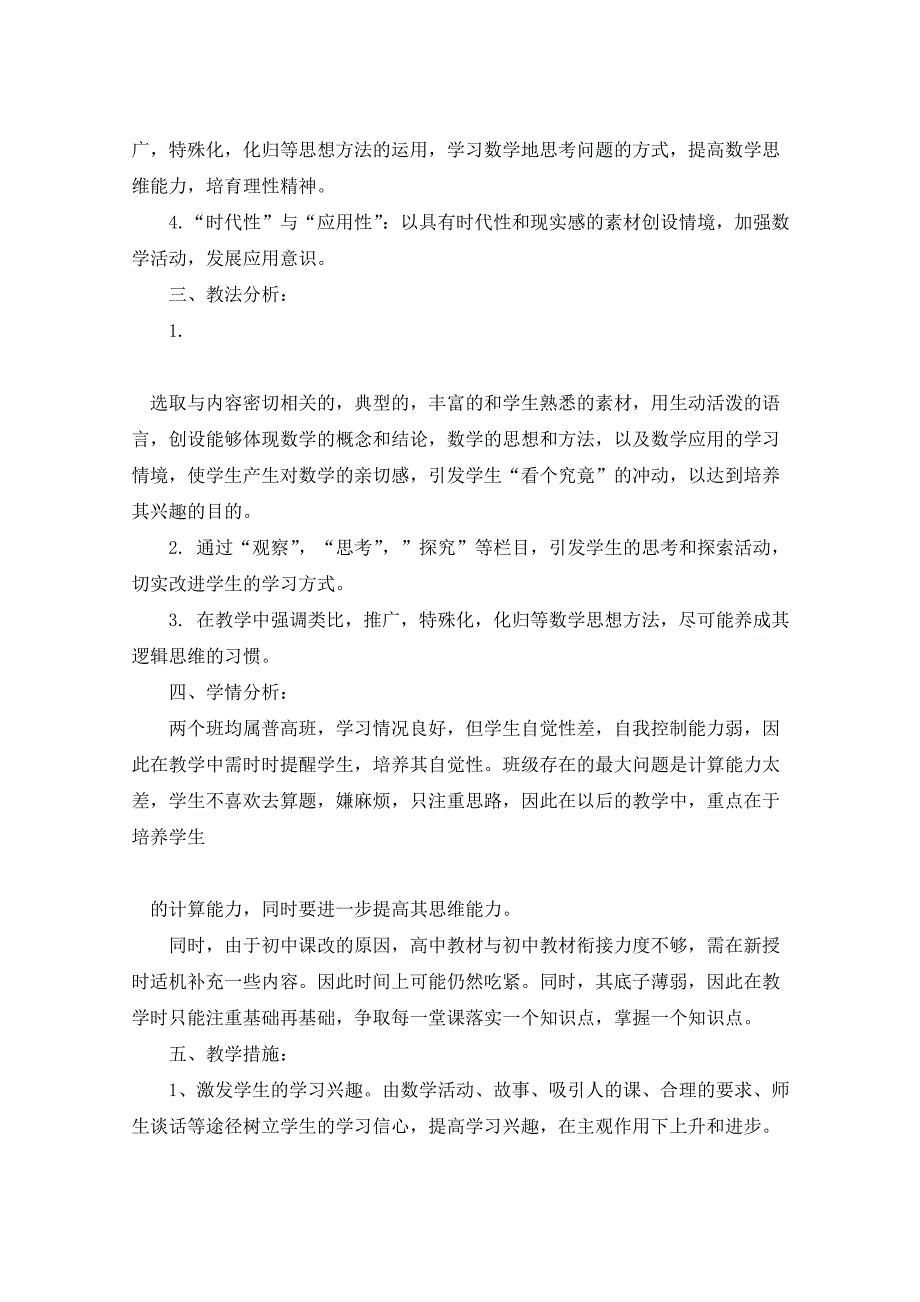 广，特殊化，化归等思想方法的运用，学习数学地思考问题的方式，提高数学思维能力，培育理性精神。

4.“时代性”与“应用性”：以具有时代性和现实感的素材创设情境，加强数学活动，发展应用意识。

三、教法分析：

1.

选取与内容密切相关的，典型的，丰富的和学生熟悉的素材，用生动活泼的语言，创设能够体现数学的概念和结论，数学的思想和方法，以及数学应用的学习情境，使学生产生对数学的亲切感，引发学生“看个究竟”的冲动，以达到培养其兴趣的目的。

2. 通过“观察”，“思考”，”探究”等栏目，引发学生的思考和探索活动，切实改进学生的学习方式。

3. 在教学中强调类比，推广，特殊化，化归等数学思想方法，尽可能养成其逻辑思维的习惯。

四、学情分析：

两个班均属普高班，学习情况良好，但学生自觉性差，自我控制能力弱，因此在教学中需时时提醒学生，培养其自觉性。班级存在的最大问题是计算能力太差，学生不喜欢去算题，嫌麻烦，只注重思路，因此在以后的教学中，重点在于培养学生

的计算能力，同时要进一步提高其思维能力。

同时，由于初中课改的原因，高中教材与初中教材衔接力度不够，需在新授时适机补充一些内容。因此时间上可能仍然吃紧。同时，其底子薄弱，因此在教学时只能注重基础再基础，争取每一堂课落实一个知识点，掌握一个知识点。

五、教学措施：

1、激发学生的学习兴趣。由数学活动、故事、吸引人的课、合理的要求、师生谈话等途径树立学生的学习信心，提高学习兴趣，在主观作用下上升和进步。